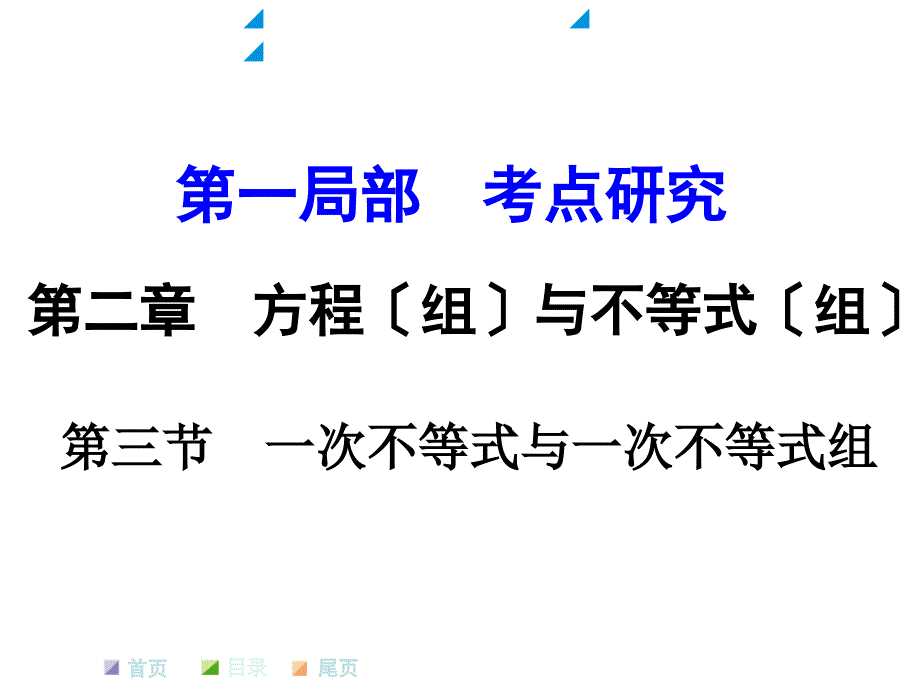 第一局部　考点研究

第二章　方程〔组〕与不等式〔组〕

第三节　一次不等式与一次不等式组

首页　目录　尾页